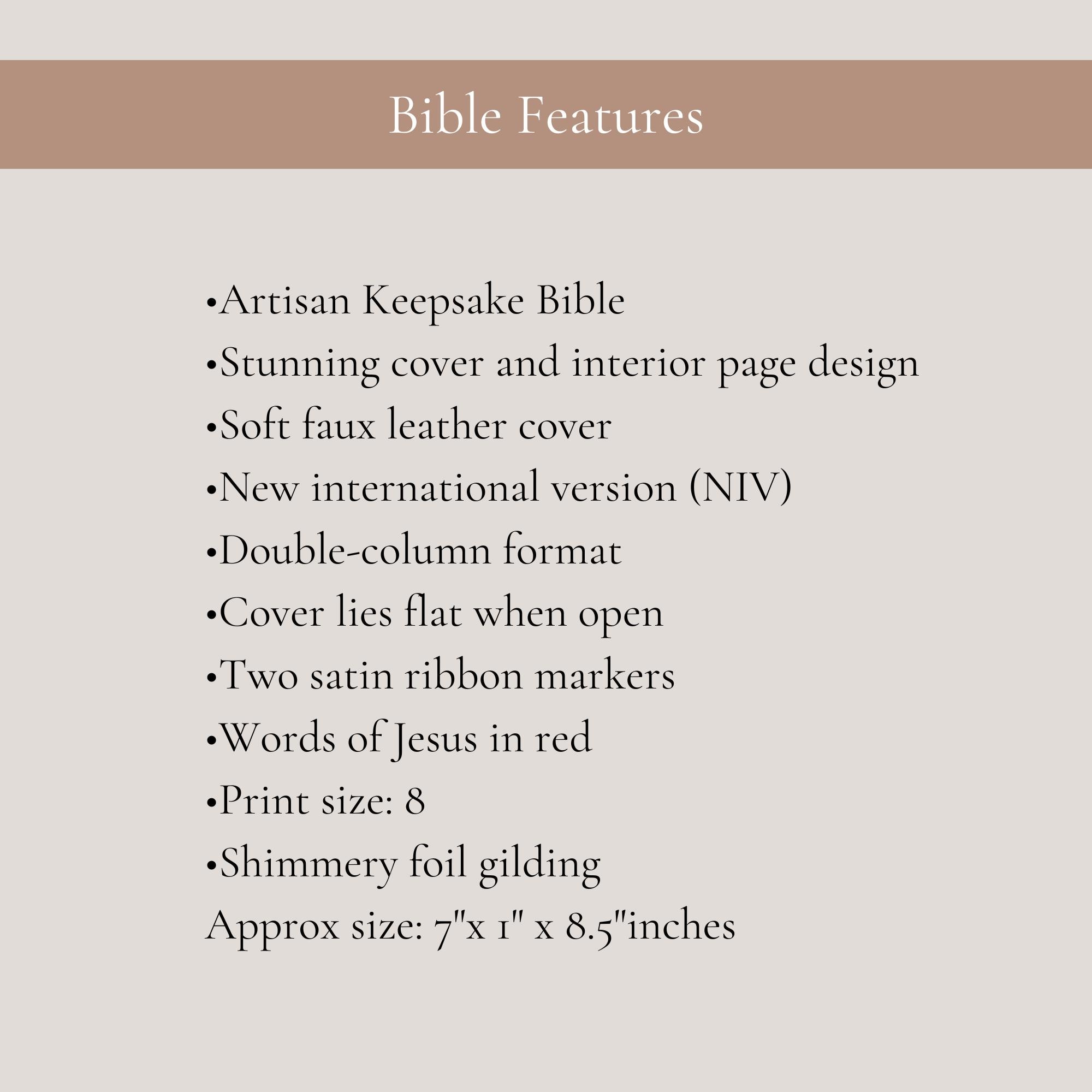 Bible Features

•Artisan Keepsake Bible
•Stunning cover and interior page design
•Soft faux leather cover
•New international version (NIV)
•Double-column format
•Cover lies flat when open
•Two satin ribbon markers
•Words of Jesus in red
•Print size: 8
•Shimmery foil gilding
Approx size: 7"x 1" x 8.5"inches